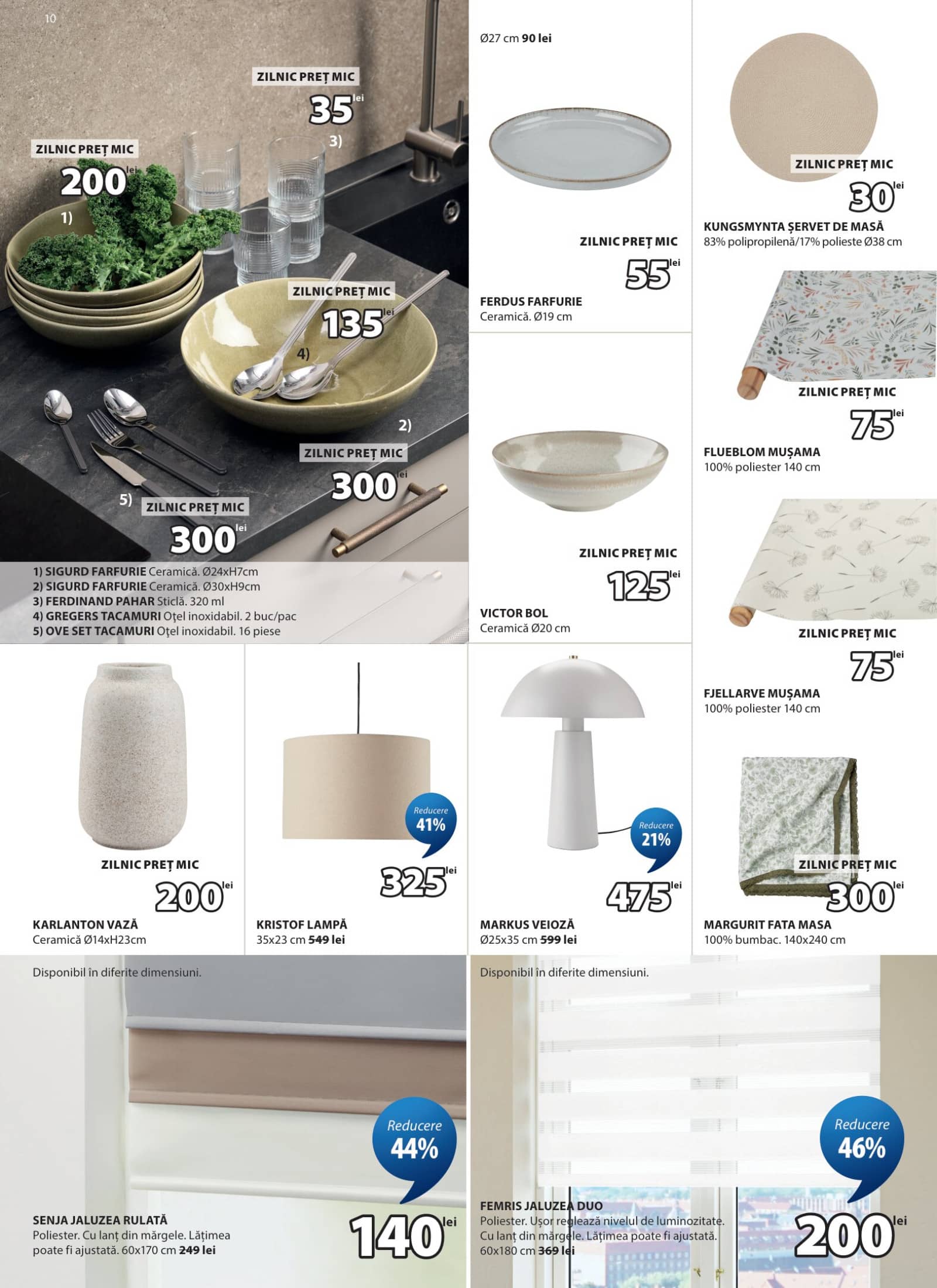 10

ZILNIC PREȚ MIC
35 lei
3)

ZILNIC PREȚ MIC
200 lei
1)

ZILNIC PREȚ MIC
135 lei
4)

2)
ZILNIC PREȚ MIC
300 lei

5) ZILNIC PREȚ MIC
300 lei

1) SIGURD FARFURIE Ceramică. Ø24xH7cm
2) SIGURD FARFURIE Ceramică. Ø30xH9cm
3) FERDINAND PAHAR Sticlă. 320 ml
4) GREGERS TACAMURI Oțel inoxidabil. 2 buc/pac
5) OVE SET TACAMURI Oțel inoxidabil. 16 piese

Ø27 cm 90 lei

ZILNIC PREȚ MIC
55 lei
FERDUS FARFURIE
Ceramică. Ø19 cm

ZILNIC PREȚ MIC
125 lei
VICTOR BOL
Ceramică Ø20 cm

ZILNIC PREȚ MIC
30 lei
KUNGSMYNTA ȘERVET DE MASĂ
83% polipropilenă/17% polieste Ø38 cm

ZILNIC PREȚ MIC
75 lei
FLUEBLOM MUȘAMA
100% poliester 140 cm

ZILNIC PREȚ MIC
75 lei
FJELLARVE MUȘAMA
100% poliester 140 cm

ZILNIC PREȚ MIC
200 lei
KARLANTON VAZĂ
Ceramică Ø14xH23cm

Reducere 41%
325 lei
KRISTOF LAMPĂ
35x23 cm 549 lei

Reducere 21%
475 lei
MARKUS VEIOZĂ
Ø25x35 cm 599 lei

ZILNIC PREȚ MIC
300 lei
MARGURIT FATA MASA
100% bumbac. 140x240 cm

Disponibil în diferite dimensiuni.

Reducere 44%
SENJA JALUZEA RULATĂ
Poliester. Cu lanț din mărgele. Lățimea poate fi ajustată. 60x170 cm 249 lei
140 lei

Disponibil în diferite dimensiuni.

Reducere 46%
FEMRIS JALUZEA DUO
Poliester. Ușor reglează nivelul de luminozitate. Cu lanț din mărgele. Lățimea poate fi ajustată. 60x180 cm 369 lei
200 lei